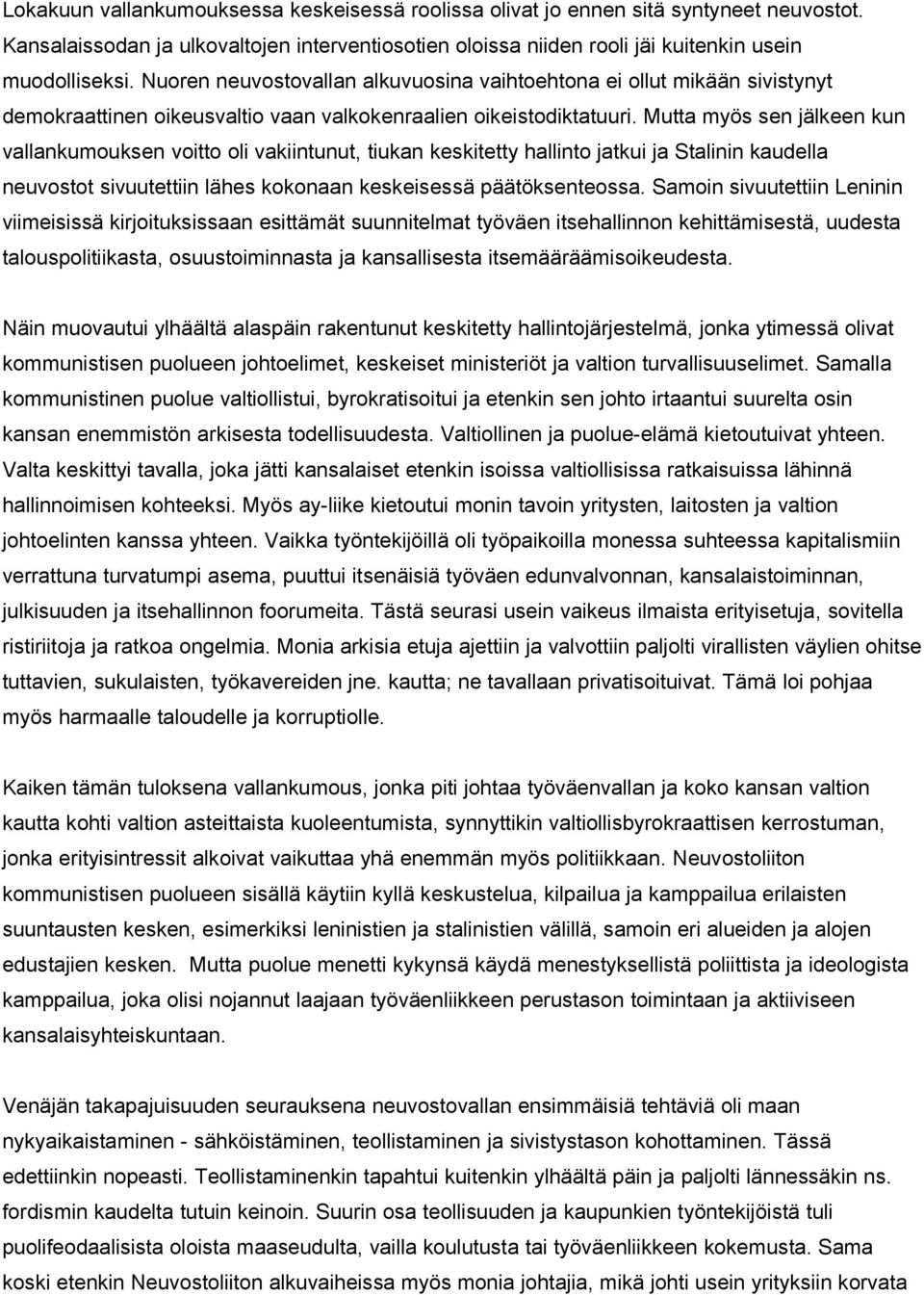 Lokakuun vallankumouksessa keskeisessä roolissa olivat jo ennen sitä syntyneet neuvostot. Kansalaissodan ja ulkovaltojen interventiosotien oloissa niiden rooli jäi kuitenkin usein muodolliseksi. Nuoren neuvostovallan alkuvuosina vaihtoehtona ei ollut mikään sivistynyt demokraattinen oikeusvaltio vaan valkokenraalien oikeistodiktatuuri. Mutta myös sen jälkeen kun vallankumouksen voitto oli vakiintunut, tiukan keskitetty hallinto jatkui ja Stalinin kaudella neuvostot sivuutettiin lähes kokonaan keskeisessä päätöksenteossa. Samoin sivuutettiin Leninin viimeisissä kirjoituksissaan esittämät suunnitelmat työväen itsehallinnon kehittämisestä, uudesta talouspolitiikasta, osuustoiminnasta ja kansallisesta itsemääräämisoikeudesta.

Näin muovautui ylhäältä alaspäin rakentunut keskitetty hallintojärjestelmä, jonka ytimessä olivat kommunistisen puolueen johtoelimet, keskeiset ministeriöt ja valtion turvallisuuselimet. Samalla kommunistinen puolue valtiollistui, byrokratisoitui ja etenkin sen johto irtaantui suurelta osin kansan enemmistön arkisesta todellisuudesta. Valtiollinen ja puolue-elämä kietoutuivat yhteen. Valta keskittyi tavalla, joka jätti kansalaiset etenkin isoissa valtiollisissa ratkaisuissa lähinnä hallinnoimisen kohteeksi. Myös ay-liike kietoutui monin tavoin yritysten, laitosten ja valtion johtoelinten kanssa yhteen. Vaikka työntekijöillä oli työpaikoilla monessa suhteessa kapitalismiin verrattuna turvatumpi asema, puuttui itsenäisiä työväen edunvalvonnan, kansalaistoiminnan, julkisuuden ja itsehallinnon foorumeita. Tästä seurasi usein vaikeus ilmaista erityisetuja, sovitella ristiriitoja ja ratkoa ongelmia. Monia arkisia etuja ajettiin ja valvottiin paljolti virallisten väylien ohitse tuttavien, sukulaisten, työkavereiden jne. kautta; ne tavallaan privatisoituivat. Tämä loi pohjaa myös harmaalle taloudelle ja korruptiolle.

Kaiken tämän tuloksena vallankumous, jonka piti johtaa työväenvallan ja koko kansan valtion kautta kohti valtion asteittaista kuoleentumista, synnyttikin valtiollisbyrokraattisen kerrostuman, jonka erityisintressit alkoivat vaikuttaa yhä enemmän myös politiikkaan. Neuvostoliiton kommunistisen puolueen sisällä käytiin kyllä keskustelua, kilpailua ja kamppailua erilaisten suuntausten kesken, esimerkiksi leninistien ja stalinistien välillä, samoin eri alueiden ja alojen edustajien kesken. Mutta puolue menetti kykynsä käydä menestyksellistä poliittista ja ideologista kamppailua, joka olisi nojannut laajaan työväenliikkeen perustason toimintaan ja aktiiviseen kansalaisyhteiskuntaan.

Venäjän takapajuisuuden seurauksena neuvostovallan ensimmäisiä tehtäviä oli maan nykyaikaistaminen - sähköistäminen, teollistaminen ja sivistystason kohottaminen. Tässä edettiinkin nopeasti. Teollistaminenkin tapahtui kuitenkin ylhäältä päin ja paljolti lännessäkin ns. fordismin kaudella tutuin keinoin. Suurin osa teollisuuden ja kaupunkien työntekijöistä tuli puolifeodaalisista oloista maaseudulta, vailla koulutusta tai työväenliikkeen kokemusta. Sama koski etenkin Neuvostoliiton alkuvaiheissa myös monia johtajia, mikä johti usein yrityksiin korvata